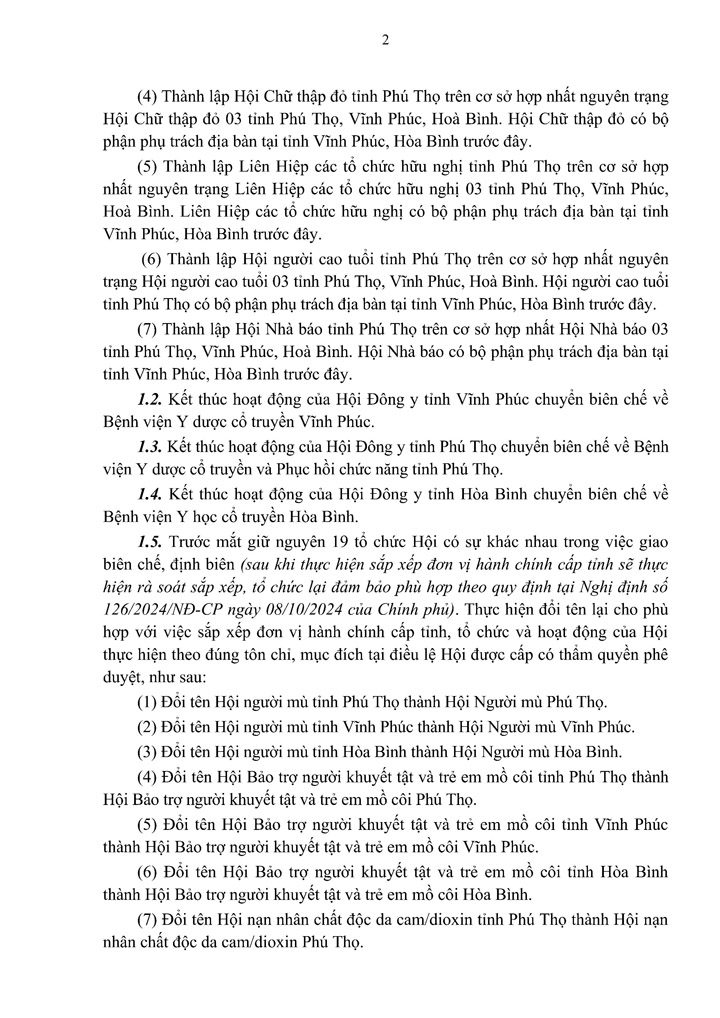 2

(4) Thành lập Hội Chữ thập đỏ tỉnh Phú Thọ trên cơ sở hợp nhất nguyên trạng Hội Chữ thập đỏ 03 tỉnh Phú Thọ, Vĩnh Phúc, Hoà Bình. Hội Chữ thập đỏ có bộ phận phụ trách địa bàn tại tỉnh Vĩnh Phúc, Hòa Bình trước đây.

(5) Thành lập Liên Hiệp các tổ chức hữu nghị tỉnh Phú Thọ trên cơ sở hợp nhất nguyên trạng Liên Hiệp các tổ chức hữu nghị 03 tỉnh Phú Thọ, Vĩnh Phúc, Hoà Bình. Liên Hiệp các tổ chức hữu nghị có bộ phận phụ trách địa bàn tại tỉnh Vĩnh Phúc, Hòa Bình trước đây.

(6) Thành lập Hội người cao tuổi tỉnh Phú Thọ trên cơ sở hợp nhất nguyên trạng Hội người cao tuổi 03 tỉnh Phú Thọ, Vĩnh Phúc, Hoà Bình. Hội người cao tuổi tỉnh Phú Thọ có bộ phận phụ trách địa bàn tại tỉnh Vĩnh Phúc, Hòa Bình trước đây.

(7) Thành lập Hội Nhà báo tỉnh Phú Thọ trên cơ sở hợp nhất Hội Nhà báo 03 tỉnh Phú Thọ, Vĩnh Phúc, Hoà Bình. Hội Nhà báo có bộ phận phụ trách địa bàn tại tỉnh Vĩnh Phúc, Hòa Bình trước đây.

1.2. Kết thúc hoạt động của Hội Đông y tỉnh Vĩnh Phúc chuyển biên chế về Bệnh viện Y dược cổ truyền Vĩnh Phúc.

1.3. Kết thúc hoạt động của Hội Đông y tỉnh Phú Thọ chuyển biên chế về Bệnh viện Y dược cổ truyền và Phục hồi chức năng tỉnh Phú Thọ.

1.4. Kết thúc hoạt động của Hội Đông y tỉnh Hòa Bình chuyển biên chế về Bệnh viện Y học cổ truyền Hòa Bình.

1.5. Trước mắt giữ nguyên 19 tổ chức Hội có sự khác nhau trong việc giao biên chế, định biên (sau khi thực hiện sắp xếp đơn vị hành chính cấp tỉnh sẽ thực hiện rà soát sắp xếp, tổ chức lại đảm bảo phù hợp theo quy định tại Nghị định số 126/2024/NĐ-CP ngày 08/10/2024 của Chính phủ). Thực hiện đổi tên lại cho phù hợp với việc sắp xếp đơn vị hành chính cấp tỉnh, tổ chức và hoạt động của Hội thực hiện theo đúng tôn chỉ, mục đích tại điều lệ Hội được cấp có thẩm quyền phê duyệt, như sau:

(1) Đổi tên Hội người mù tỉnh Phú Thọ thành Hội Người mù Phú Thọ.

(2) Đổi tên Hội người mù tỉnh Vĩnh Phúc thành Hội Người mù Vĩnh Phúc.

(3) Đổi tên Hội người mù tỉnh Hòa Bình thành Hội Người mù Hòa Bình.

(4) Đổi tên Hội Bảo trợ người khuyết tật và trẻ em mồ côi tỉnh Phú Thọ thành Hội Bảo trợ người khuyết tật và trẻ em mồ côi Phú Thọ.

(5) Đổi tên Hội Bảo trợ người khuyết tật và trẻ em mồ côi tỉnh Vĩnh Phúc thành Hội Bảo trợ người khuyết tật và trẻ em mồ côi Vĩnh Phúc.

(6) Đổi tên Hội Bảo trợ người khuyết tật và trẻ em mồ côi tỉnh Hòa Bình thành Hội Bảo trợ người khuyết tật và trẻ em mồ côi Hòa Bình.

(7) Đổi tên Hội nạn nhân chất độc da cam/dioxin tỉnh Phú Thọ thành Hội nạn nhân chất độc da cam/dioxin Phú Thọ.